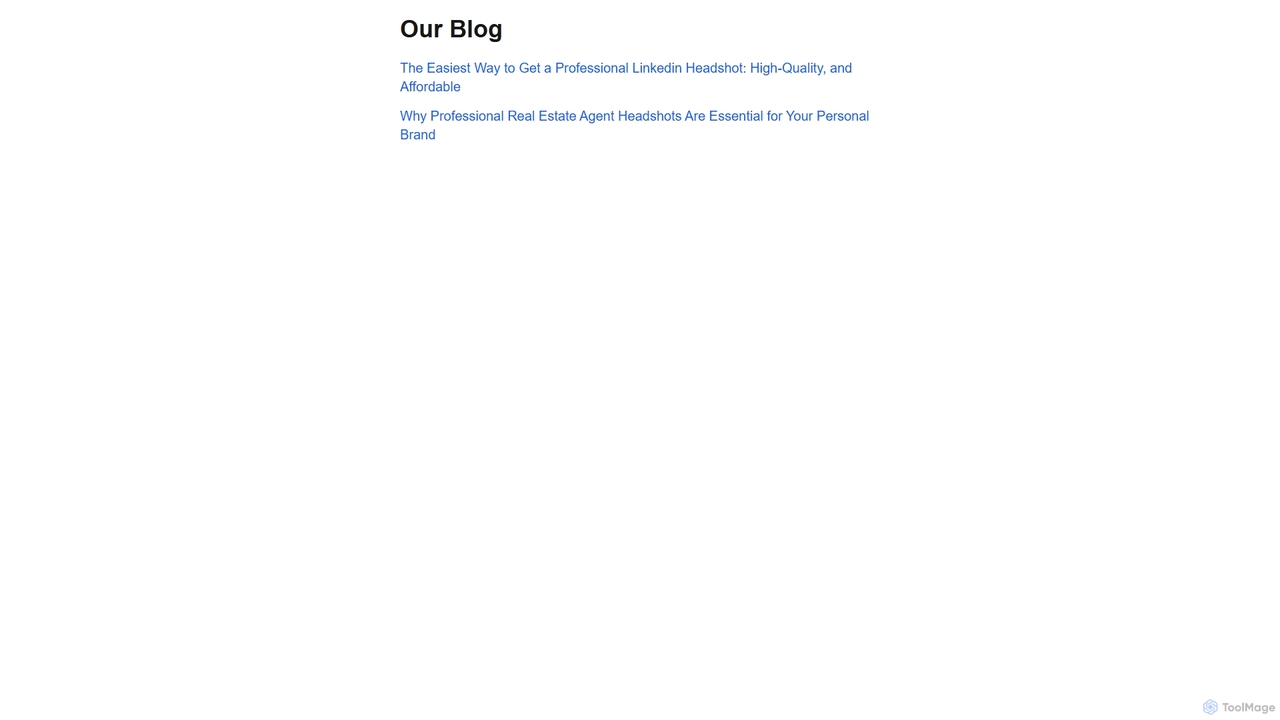 Our Blog

The Easiest Way to Get a Professional Linkedin Headshot: High-Quality, and Affordable

Why Professional Real Estate Agent Headshots Are Essential for Your Personal Brand

ToolMage